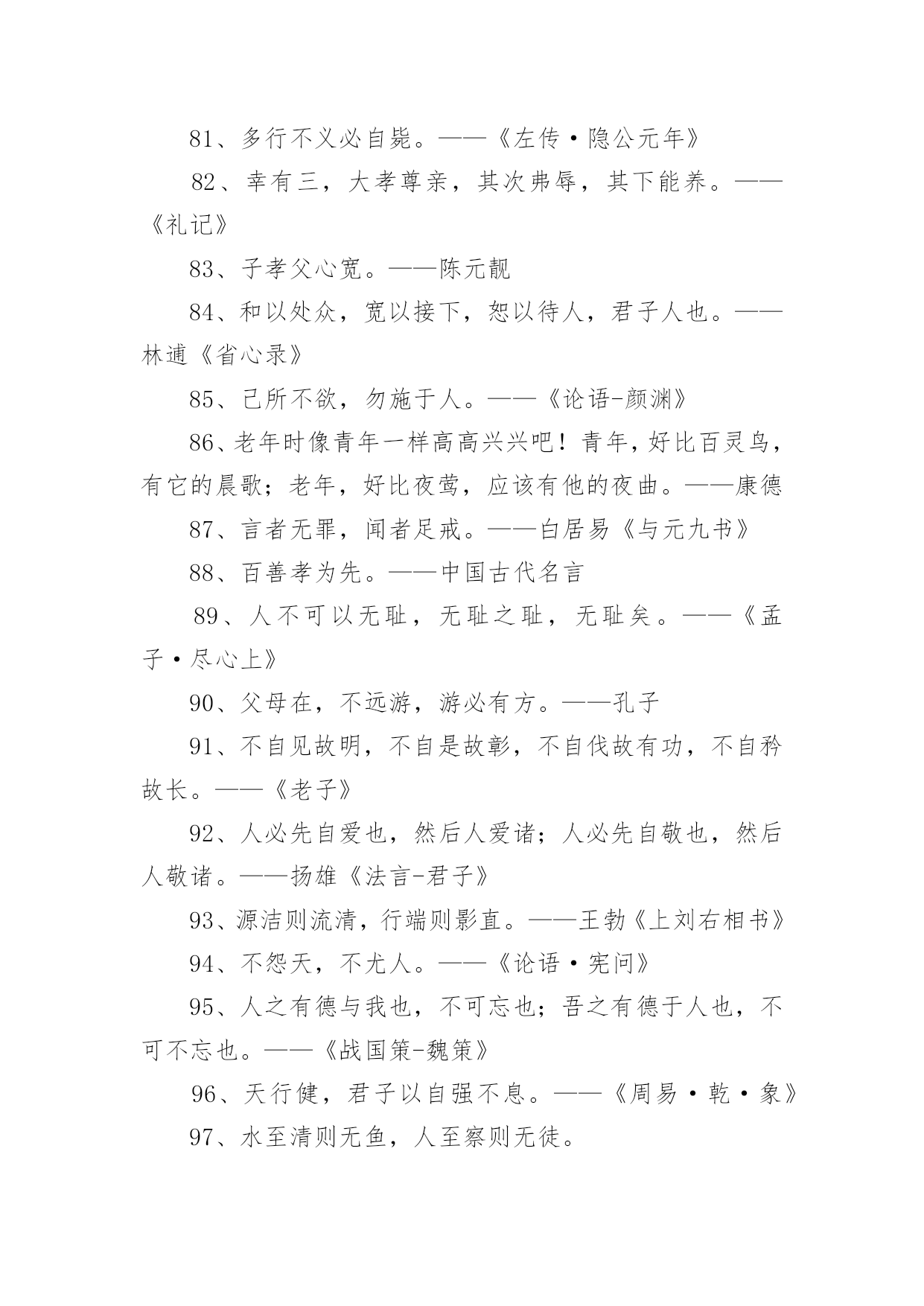 81、多行不义必自毙。——《左传·隐公元年》

82、幸有三，大孝尊亲，其次弗辱，其下能养。——《礼记》

83、子孝父心宽。——陈元靓

84、和以处众，宽以接下，恕以待人，君子人也。——林逋《省心录》

85、己所不欲，勿施于人。——《论语-颜渊》

86、老年时像青年一样高高兴兴吧！青年，好比百灵鸟，有它的晨歌；老年，好比夜莺，应该有他的夜曲。——康德

87、言者无罪，闻者足戒。——白居易《与元九书》

88、百善孝为先。——中国古代名言

89、人不可以无耻，无耻之耻，无耻矣。——《孟子·尽心上》

90、父母在，不远游，游必有方。——孔子

91、不自见故明，不自是故彰，不自伐故有功，不自矜故长。——《老子》

92、人必先自爱也，然后人爱诸；人必先自敬也，然后人敬诸。——扬雄《法言-君子》

93、源洁则流清，行端则影直。——王勃《上刘右相书》

94、不怨天，不尤人。——《论语·宪问》

95、人之有德与我也，不可忘也；吾之有德于人也，不可不忘也。——《战国策-魏策》

96、天行健，君子以自强不息。——《周易·乾·象》

97、水至清则无鱼，人至察则无徒。